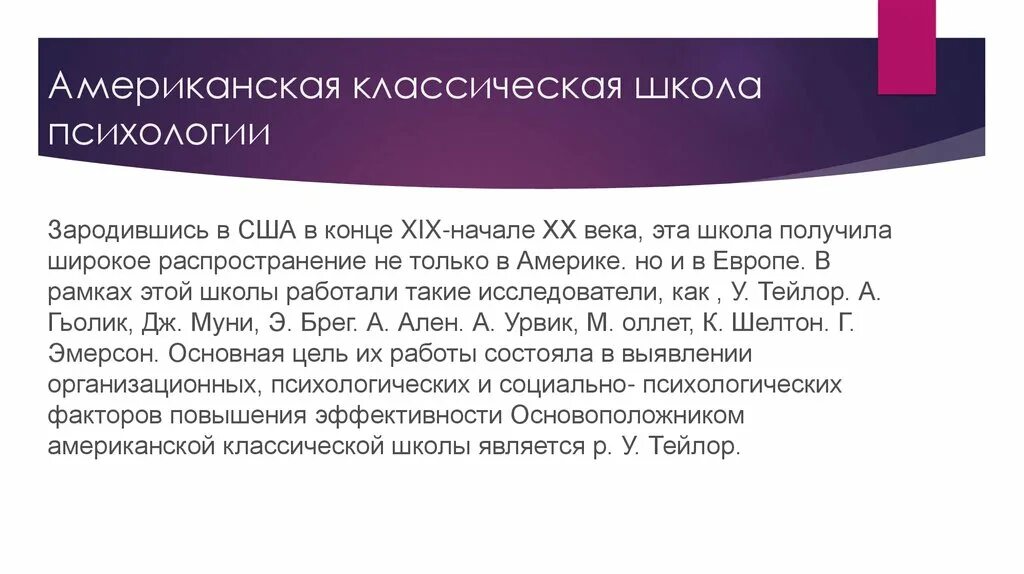 Американская классическая школа психологии

Зародившись в США в конце XIX-начале XX века, эта школа получила широкое распространение не только в Америке. но и в Европе. В рамках этой школы работали такие исследователи, как , У. Тейлор. А. Гьолик, Дж. Муни, Э. Брег. А. Ален. А. Урвик, М. оллет, К. Шелтон. Г. Эмерсон. Основная цель их работы состояла в выявлении организационных, психологических и социально- психологических факторов повышения эффективности Основоположником американской классической школы является р. У. Тейлор.